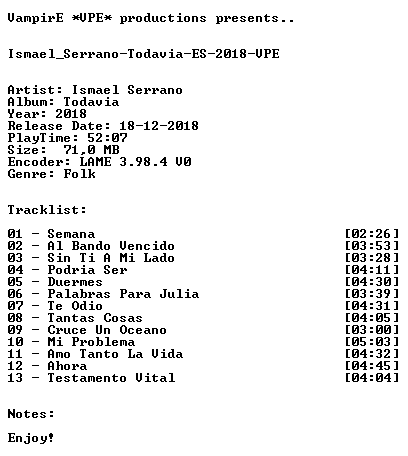 VampirE *VPE* productions presents..

Ismael_Serrano-Todavia-ES-2018-VPE

Artist: Ismael Serrano
Album: Todavia
Year: 2018
Release Date: 18-12-2018
PlayTime: 52:07
Size: 71,0 MB
Encoder: LAME 3.98.4 V0
Genre: Folk

Tracklist:

01 - Semana [02:26]
02 - Al Bando Vencido [03:53]
03 - Sin Ti A Mi Lado [03:28]
04 - Podria Ser [04:11]
05 - Duermes [04:30]
06 - Palabras Para Julia [03:39]
07 - Te Odio [04:31]
08 - Tantas Cosas [04:05]
09 - Cruce Un Oceano [03:00]
10 - Mi Problema [05:03]
11 - Amo Tanto La Vida [04:32]
12 - Ahora [04:45]
13 - Testamento Vital [04:04]

Notes:

Enjoy!